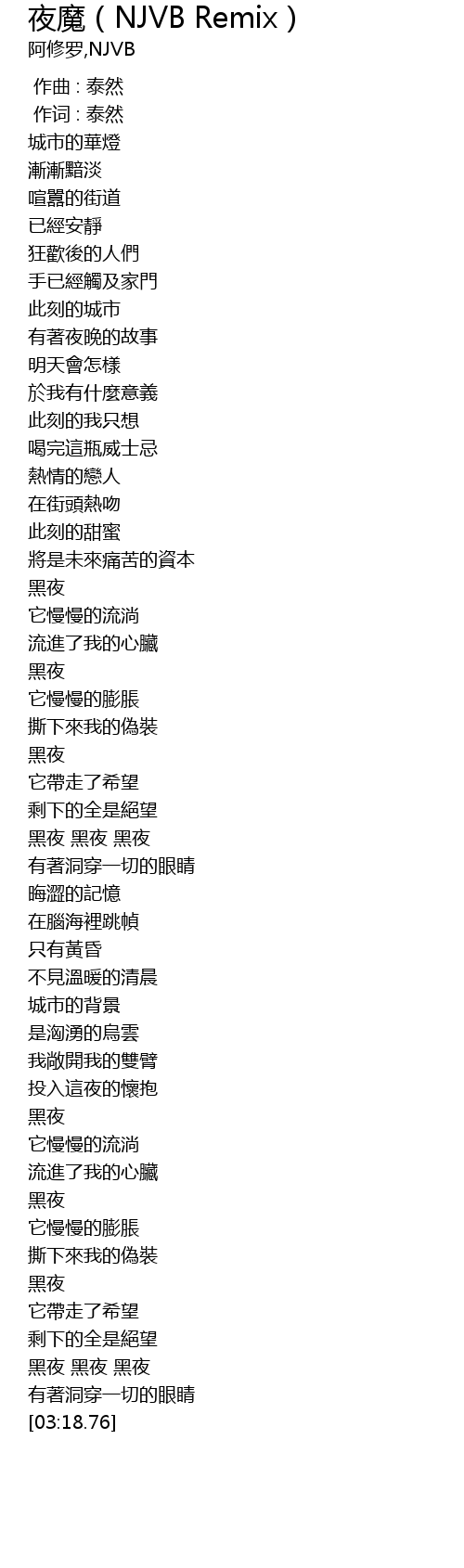 夜魔（NJVB Remix）
阿修罗,NJVB

作曲 : 泰然
作词 : 泰然
城市的華燈
漸漸黯淡
喧囂的街道
已經安靜
狂歡後的人們
手已經觸及家門
此刻的城市
有著夜晚的故事
明天會怎樣
於我有什麼意義
此刻的我只想
喝完這瓶威士忌
熱情的戀人
在街頭熱吻
此刻的甜蜜
將是未來痛苦的資本
黑夜
它慢慢的流淌
流進了我的心臟
黑夜
它慢慢的膨脹
撕下來我的偽裝
黑夜
它帶走了希望
剩下的全是絕望
黑夜 黑夜 黑夜
有著洞穿一切的眼睛
晦澀的記憶
在腦海裡跳幀
只有黃昏
不見溫暖的清晨
城市的背景
是洶湧的烏雲
我敞開我的雙臂
投入這夜的懷抱
黑夜
它慢慢的流淌
流進了我的心臟
黑夜
它慢慢的膨脹
撕下來我的偽裝
黑夜
它帶走了希望
剩下的全是絕望
黑夜 黑夜 黑夜
有著洞穿一切的眼睛
[03:18.76]